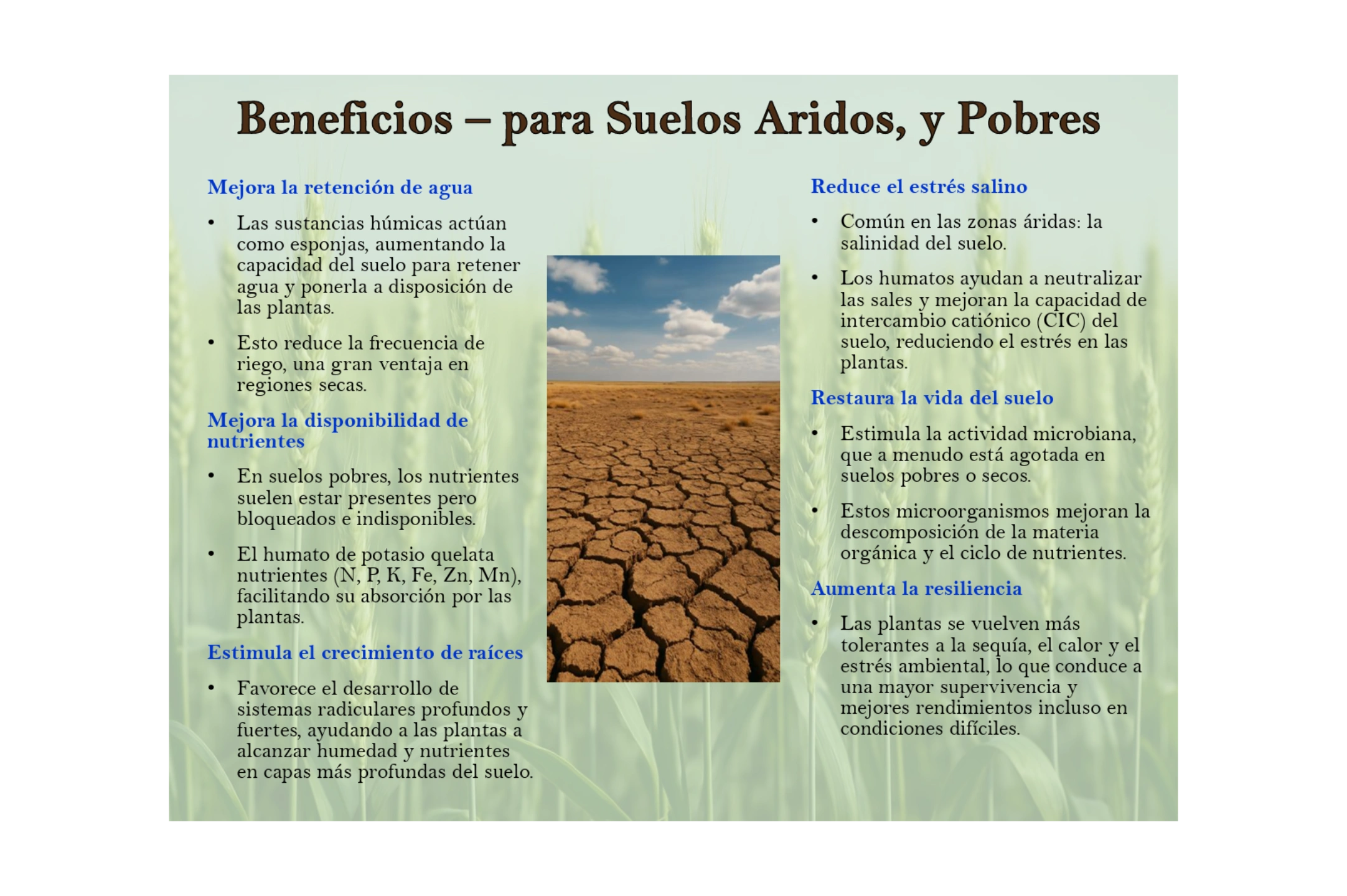 Beneficios – para Suelos Aridos, y Pobres

Mejora la retención de agua

• Las sustancias húmicas actúan como esponjas, aumentando la capacidad del suelo para retener agua y ponerla a disposición de las plantas.

• Esto reduce la frecuencia de riego, una gran ventaja en regiones secas.

Mejora la disponibilidad de nutrientes

• En suelos pobres, los nutrientes suelen estar presentes pero bloqueados e indisponibles.

• El humato de potasio quelata nutrientes (N, P, K, Fe, Zn, Mn), facilitando su absorción por las plantas.

Estimula el crecimiento de raíces

• Favorece el desarrollo de sistemas radiculares profundos y fuertes, ayudando a las plantas a alcanzar humedad y nutrientes en capas más profundas del suelo.

Reduce el estrés salino

• Común en las zonas áridas: la salinidad del suelo.

• Los humatos ayudan a neutralizar las sales y mejoran la capacidad de intercambio catiónico (CIC) del suelo, reduciendo el estrés en las plantas.

Restaura la vida del suelo

• Estimula la actividad microbiana, que a menudo está agotada en suelos pobres o secos.

• Estos microorganismos mejoran la descomposición de la materia orgánica y el ciclo de nutrientes.

Aumenta la resiliencia

• Las plantas se vuelven más tolerantes a la sequía, el calor y el estrés ambiental, lo que conduce a una mayor supervivencia y mejores rendimientos incluso en condiciones difíciles.